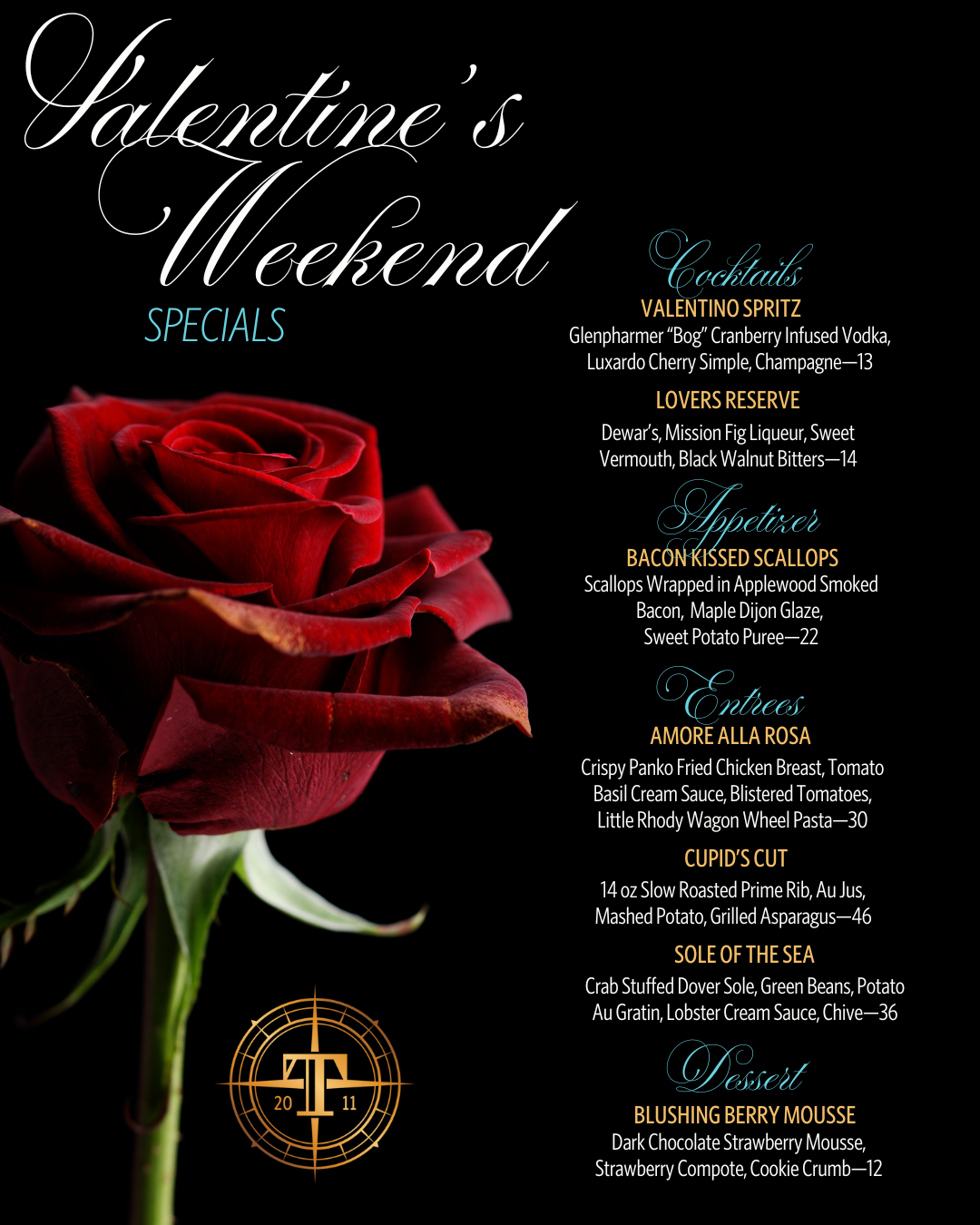 Valentine's Weekend
SPECIALS

Cocktails
VALENTINO SPRITZ
Glenpharmer "Bog" Cranberry Infused Vodka, Luxardo Cherry Simple, Champagne—13

LOVERS RESERVE
Dewar's, Mission Fig Liqueur, Sweet Vermouth, Black Walnut Bitters—14

Appetizer
BACON KISSED SCALLOPS
Scallops Wrapped in Applewood Smoked Bacon, Maple Dijon Glaze, Sweet Potato Puree—22

Entrees
AMORE ALLA ROSA
Crispy Panko Fried Chicken Breast, Tomato Basil Cream Sauce, Blistered Tomatoes, Little Rhody Wagon Wheel Pasta—30

CUPID'S CUT
14 oz Slow Roasted Prime Rib, Au Jus, Mashed Potato, Grilled Asparagus—46

SOLE OF THE SEA
Crab Stuffed Dover Sole, Green Beans, Potato Au Gratin, Lobster Cream Sauce, Chive—36

Dessert
BLUSHING BERRY MOUSSE
Dark Chocolate Strawberry Mousse, Strawberry Compote, Cookie Crumb—12

T
20 11